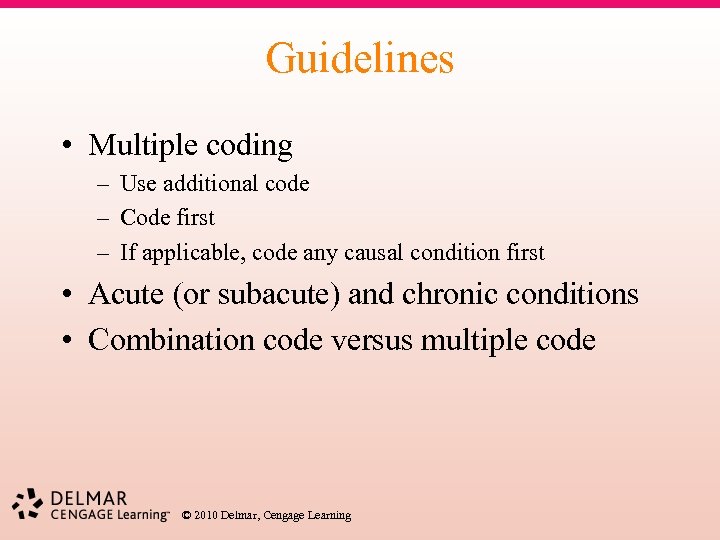 Guidelines

• Multiple coding
– Use additional code
– Code first
– If applicable, code any causal condition first
• Acute (or subacute) and chronic conditions
• Combination code versus multiple code

DELMAR
CENGAGE Learning™ © 2010 Delmar, Cengage Learning